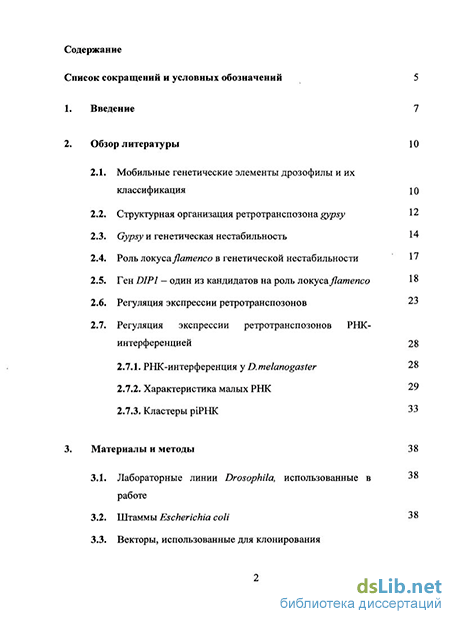 Содержание

Список сокращений и условных обозначений 5

1. Введение 7

2. Обзор литературы 10

2.1. Мобильные генетические элементы дрозофилы и их классификация 10

2.2. Структурная организация ретротранспозона gypsy 12

2.3. Gypsy и генетическая нестабильность 14

2.4. Роль локуса flamenco в генетической нестабильности 17

2.5. Ген DIP1 – один из кандидатов на роль локуса flamenco 18

2.6. Регуляция экспрессии ретротранспозонов 23

2.7. Регуляция экспрессии ретротранспозонов РНК-интерференцией 28

2.7.1. РНК-интерференция у D.melanogaster 28

2.7.2. Характеристика малых РНК 29

2.7.3. Кластеры piРНК 33

3. Материалы и методы 38

3.1. Лабораторные линии Drosophila, использованные в работе 38

3.2. Штаммы Escherichia coli 38

3.3. Векторы, использованные для клонирования

2

dsLib.net
библиотека диссертаций